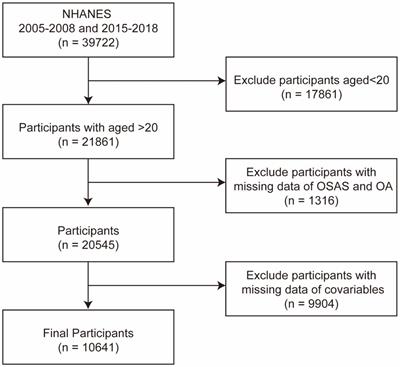 NHANES
2005-2008 and 2015-2018
(n = 39722)

Exclude participants aged<20
(n = 17861)

Participants with aged >20
(n = 21861)

Exclude participants with missing data of OSAS and OA
(n = 1316)

Participants
(n = 20545)

Exclude participants with missing data of covariables
(n = 9904)

Final Participants
(n = 10641)